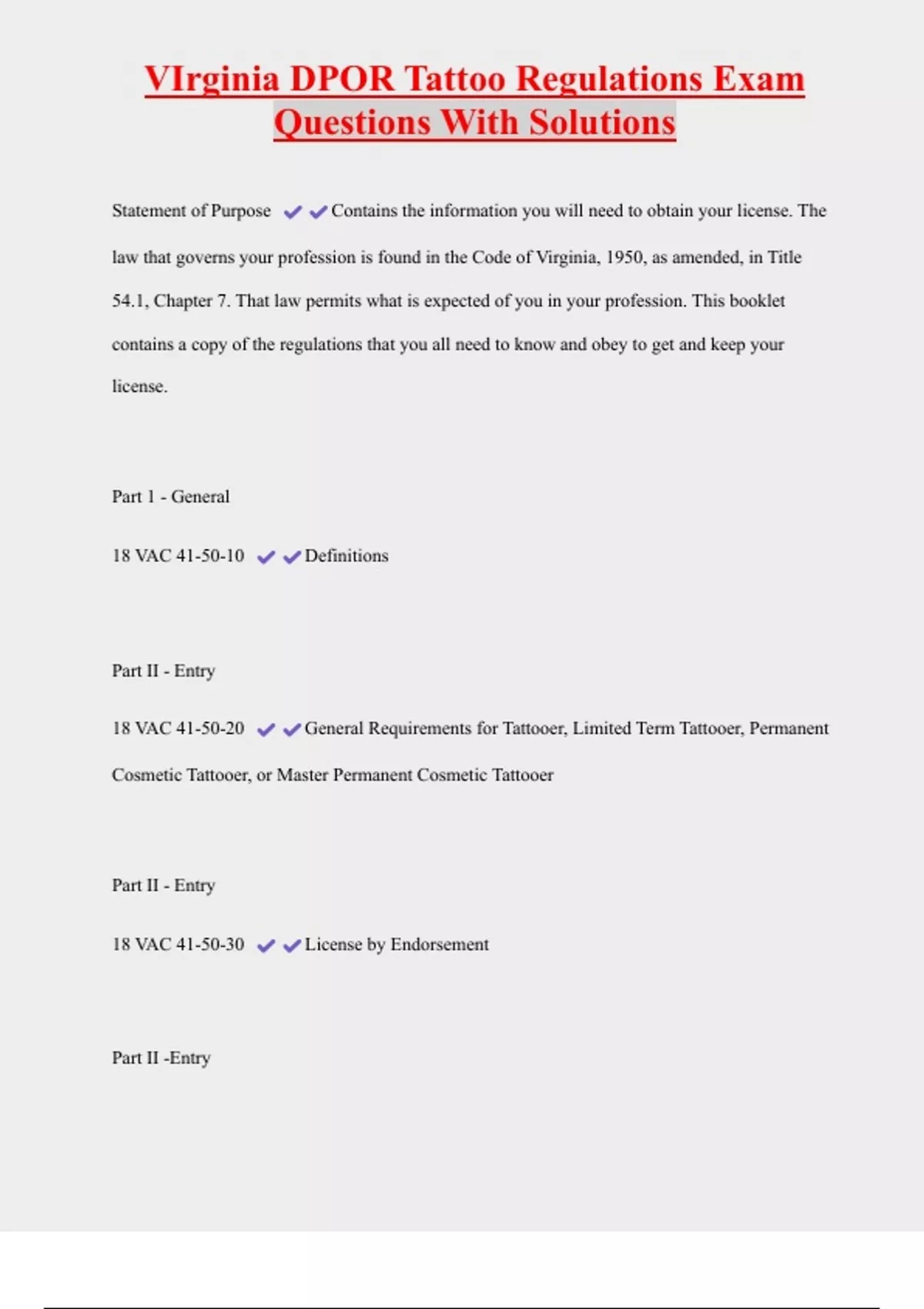 VIrginia DPOR Tattoo Regulations Exam Questions With Solutions

Statement of Purpose ✔✔Contains the information you will need to obtain your license. The law that governs your profession is found in the Code of Virginia, 1950, as amended, in Title 54.1, Chapter 7. That law permits what is expected of you in your profession. This booklet contains a copy of the regulations that you all need to know and obey to get and keep your license.

Part 1 - General

18 VAC 41-50-10 ✔✔Definitions

Part II - Entry

18 VAC 41-50-20 ✔✔General Requirements for Tattooer, Limited Term Tattooer, Permanent Cosmetic Tattooer, or Master Permanent Cosmetic Tattooer

Part II - Entry

18 VAC 41-50-30 ✔✔License by Endorsement

Part II -Entry